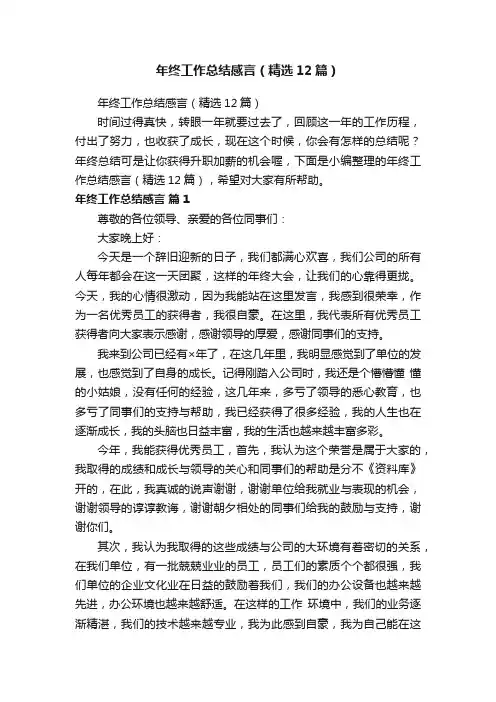 年终工作总结感言（精选12篇）

年终工作总结感言（精选12篇）

时间过得真快，转眼一年就要过去了，回顾这一年的工作历程，付出了努力，也收获了成长，现在这个时候，你会有怎样的总结呢？年终总结可是让你获得升职加薪的机会喔，下面是小编整理的年终工作总结感言（精选12篇），希望对大家有所帮助。

年终工作总结感言 篇1

尊敬的各位领导、亲爱的各位同事们：

大家晚上好：

今天是一个辞旧迎新的日子，我们都满心欢喜，我们公司的所有人每年都会在这一天团聚，这样的年终大会，让我们的心靠得更拢。今天，我的心情很激动，因为我能站在这里发言，我感到很荣幸，作为一名优秀员工的获得者，我很自豪。在这里，我代表所有优秀员工获得者向大家表示感谢，感谢领导的厚爱，感谢同事们的支持。

我来到公司已经有×年了，在这几年里，我明显感觉到了单位的发展，也感觉到了自身的成长。记得刚踏入公司时，我还是个懵懵懂 懂的小姑娘，没有任何的经验，这几年来，多亏了领导的悉心教育，也多亏了同事们的支持与帮助，我已经获得了很多经验，我的人生也在逐渐成长，我的头脑也日益丰富，我的生活也越来越丰富多彩。

今年，我能获得优秀员工，首先，我认为这个荣誉是属于大家的，我取得的成绩和成长与领导的关心和同事们的帮助是分不《资料库》开的，在此，我真诚的说声谢谢，谢谢单位给我就业与表现的机会，谢谢领导的谆谆教诲，谢谢朝夕相处的同事们给我的鼓励与支持，谢谢你们。

其次，我认为我取得的这些成绩与公司的大环境有着密切的关系，在我们单位，有一批兢兢业业的员工，员工们的素质个个都很强，我们单位的企业文化业在日益的鼓励着我们，我们的办公设备也越来越先进，办公环境也越来越舒适。在这样的工作 环境中，我们的业务逐渐精湛，我们的技术越来越专业，我为此感到自豪，我为自己能在这